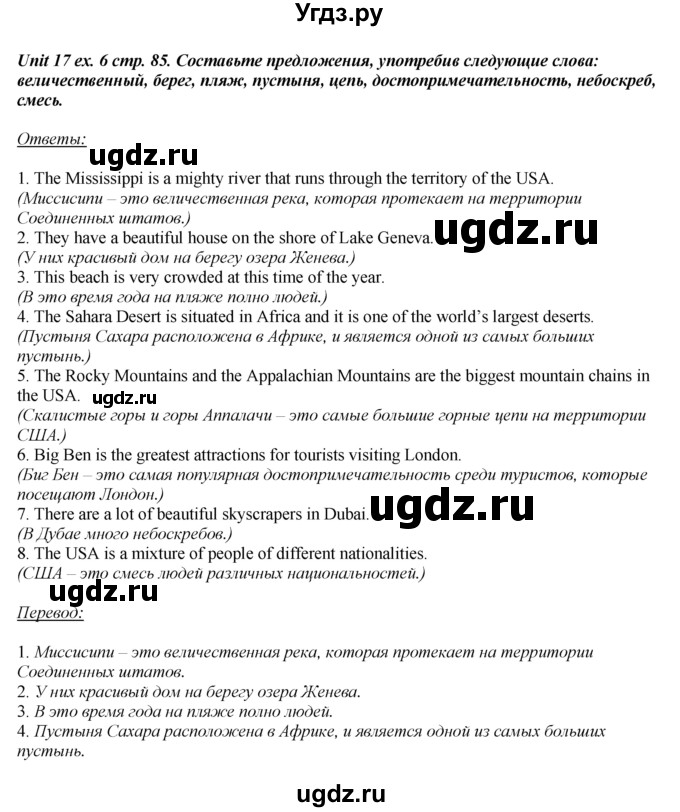 Угдз.ру

Unit 17 ex. 6 стр. 85. Составьте предложения, употребив следующие слова: величественный, берег, пляж, пустыня, цепь, достопримечательность, небоскреб, смесь.

Ответы:

ugdz.ru

1. The Mississippi is a mighty river that runs through the territory of the USA.
(Миссисипи – это величественная река, которая протекает на территории Соединенных штатов.)
2. They have a beautiful house on the shore of Lake Geneva.
ugdz.ru
(У них красивый дом на берегу озера Женева.)
3. This beach is very crowded at this time of the year.
(В это время года на пляже полно людей.)
4. The Sahara Desert is situated in Africa and it is one of the world's largest deserts.
(Пустыня Сахара расположена в Африке, и является одной из самых больших пустынь.)
5. The Rocky Mountains and the Appalachian Mountains are the biggest mountain chains in the USA.
ugdz.ru
(Скалистые горы и горы Аппалачи – это самые большие горные цепи на территории США.)
6. Big Ben is the greatest attractions for tourists visiting London.
(Биг Бен – это самая популярная достопримечательность среди туристов, которые посещают Лондон.)
7. There are a lot of beautiful skyscrapers in Dubai.
ugdz.ru
(В Дубае много небоскребов.)
8. The USA is a mixture of people of different nationalities.
(США – это смесь людей различных национальностей.)

ugdz.ru

Перевод:

1. Миссисипи – это величественная река, которая протекает на территории Соединенных штатов.
2. У них красивый дом на берегу озера Женева.
3. В это время года на пляже полно людей.
4. Пустыня Сахара расположена в Африке, и является одной из самых больших пустынь.

ugdz.ru